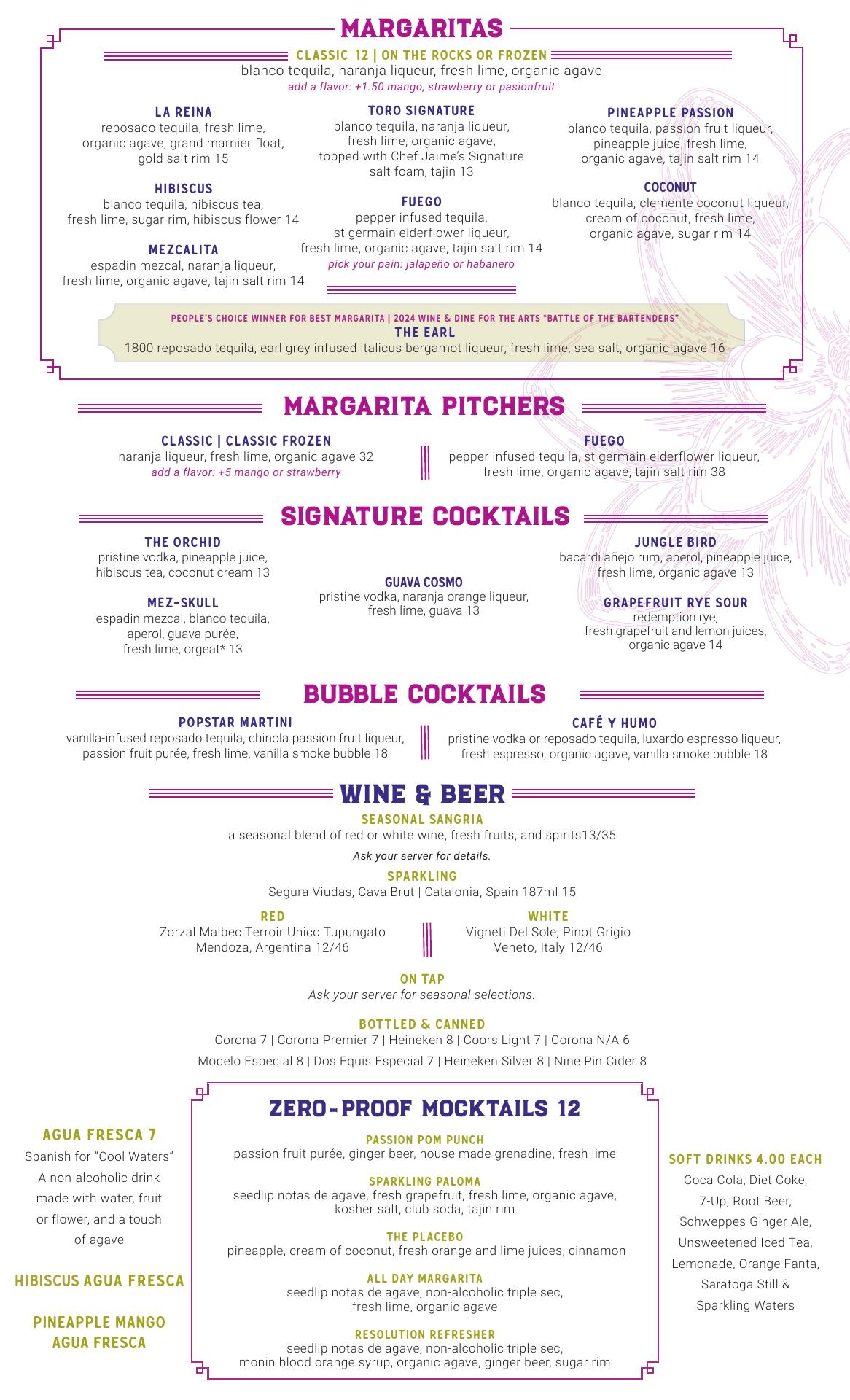 MARGARITAS

CLASSIC 12 | ON THE ROCKS OR FROZEN
blanco tequila, naranja liqueur, fresh lime, organic agave
add a flavor: +1.50 mango, strawberry or pasionfruit

LA REINA
reposado tequila, fresh lime, organic agave, grand marnier float, gold salt rim 15

HIBISCUS
blanco tequila, hibiscus tea, fresh lime, sugar rim, hibiscus flower 14

MEZCALITA
espadin mezcal, naranja liqueur, fresh lime, organic agave, tajin salt rim 14

TORO SIGNATURE
blanco tequila, naranja liqueur, fresh lime, organic agave, topped with Chef Jaime's Signature salt foam, tajin 13

FUEGO
pepper infused tequila, st germain elderflower liqueur, fresh lime, organic agave, tajin salt rim 14
pick your pain: jalapeño or habanero

PINEAPPLE PASSION
blanco tequila, passion fruit liqueur, pineapple juice, fresh lime, organic agave, tajin salt rim 14

COCONUT
blanco tequila, clemente coconut liqueur, cream of coconut, fresh lime, organic agave, sugar rim 14

PEOPLE'S CHOICE WINNER FOR BEST MARGARITA | 2024 WINE & DINE FOR THE ARTS "BATTLE OF THE BARTENDERS"
THE EARL
1800 reposado tequila, earl grey infused italicus bergamot liqueur, fresh lime, sea salt, organic agave 16

MARGARITA PITCHERS

CLASSIC | CLASSIC FROZEN
naranja liqueur, fresh lime, organic agave 32
add a flavor: +5 mango or strawberry

FUEGO
pepper infused tequila, st germain elderflower liqueur, fresh lime, organic agave, tajin salt rim 38

SIGNATURE COCKTAILS

THE ORCHID
pristine vodka, pineapple juice, hibiscus tea, coconut cream 13

MEZ-SKULL
espadin mezcal, blanco tequila, aperol, guava purée, fresh lime, orgeat* 13

GUAVA COSMO
pristine vodka, naranja orange liqueur, fresh lime, guava 13

JUNGLE BIRD
bacardi añejo rum, aperol, pineapple juice, fresh lime, organic agave 13

GRAPEFRUIT RYE SOUR
redemption rye, fresh grapefruit and lemon juices, organic agave 14

BUBBLE COCKTAILS

POPSTAR MARTINI
vanilla-infused reposado tequila, chinola passion fruit liqueur, passion fruit purée, fresh lime, vanilla smoke bubble 18

CAFÉ Y HUMO
pristine vodka or reposado tequila, luxardo espresso liqueur, fresh espresso, organic agave, vanilla smoke bubble 18

WINE & BEER

SEASONAL SANGRIA
a seasonal blend of red or white wine, fresh fruits, and spirits13/35
Ask your server for details.

SPARKLING
Segura Viudas, Cava Brut | Catalonia, Spain 187ml 15

RED
Zorzal Malbec Terroir Unico Tupungato Mendoza, Argentina 12/46

WHITE
Vigneti Del Sole, Pinot Grigio Veneto, Italy 12/46

ON TAP
Ask your server for seasonal selections.

BOTTLED & CANNED
Corona 7 | Corona Premier 7 | Heineken 8 | Coors Light 7 | Corona N/A 6
Modelo Especial 8 | Dos Equis Especial 7 | Heineken Silver 8 | Nine Pin Cider 8

AGUA FRESCA 7
Spanish for "Cool Waters" A non-alcoholic drink made with water, fruit or flower, and a touch of agave

HIBISCUS AGUA FRESCA

PINEAPPLE MANGO AGUA FRESCA

ZERO-PROOF MOCKTAILS 12

PASSION POM PUNCH
passion fruit purée, ginger beer, house made grenadine, fresh lime

SPARKLING PALOMA
seedlip notas de agave, fresh grapefruit, fresh lime, organic agave, kosher salt, club soda, tajin rim

THE PLACEBO
pineapple, cream of coconut, fresh orange and lime juices, cinnamon

ALL DAY MARGARITA
seedlip notas de agave, non-alcoholic triple sec, fresh lime, organic agave

RESOLUTION REFRESHER
seedlip notas de agave, non-alcoholic triple sec, monin blood orange syrup, organic agave, ginger beer, sugar rim

SOFT DRINKS 4.00 EACH
Coca Cola, Diet Coke, 7-Up, Root Beer, Schweppes Ginger Ale, Unsweetened Iced Tea, Lemonade, Orange Fanta, Saratoga Still & Sparkling Waters